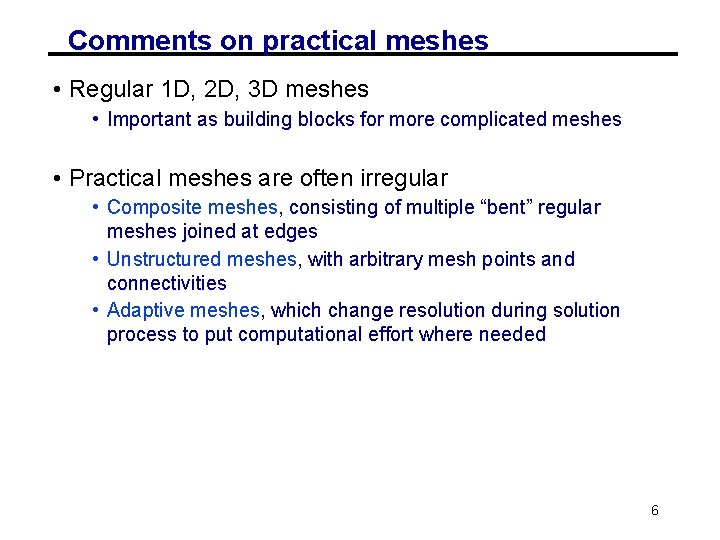 Comments on practical meshes

• Regular 1D, 2D, 3D meshes
  • Important as building blocks for more complicated meshes

• Practical meshes are often irregular
  • Composite meshes, consisting of multiple “bent” regular meshes joined at edges
  • Unstructured meshes, with arbitrary mesh points and connectivities
  • Adaptive meshes, which change resolution during solution process to put computational effort where needed

6